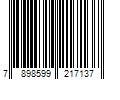 7 898599 217137